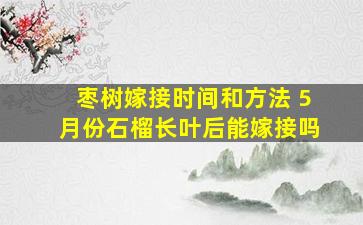 枣树嫁接时间和方法 5月份石榴长叶后能嫁接吗